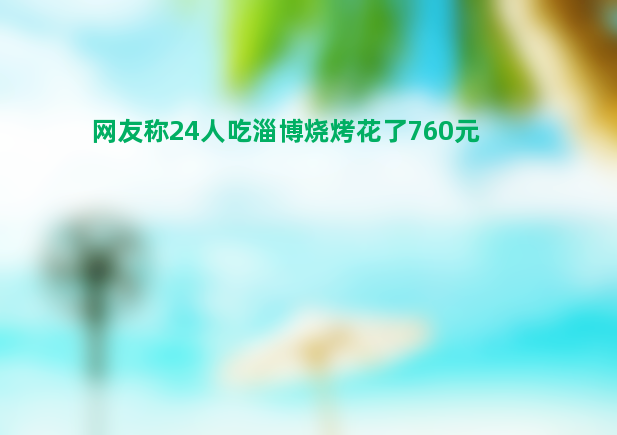 网友称24人吃淄博烧烤花了760元